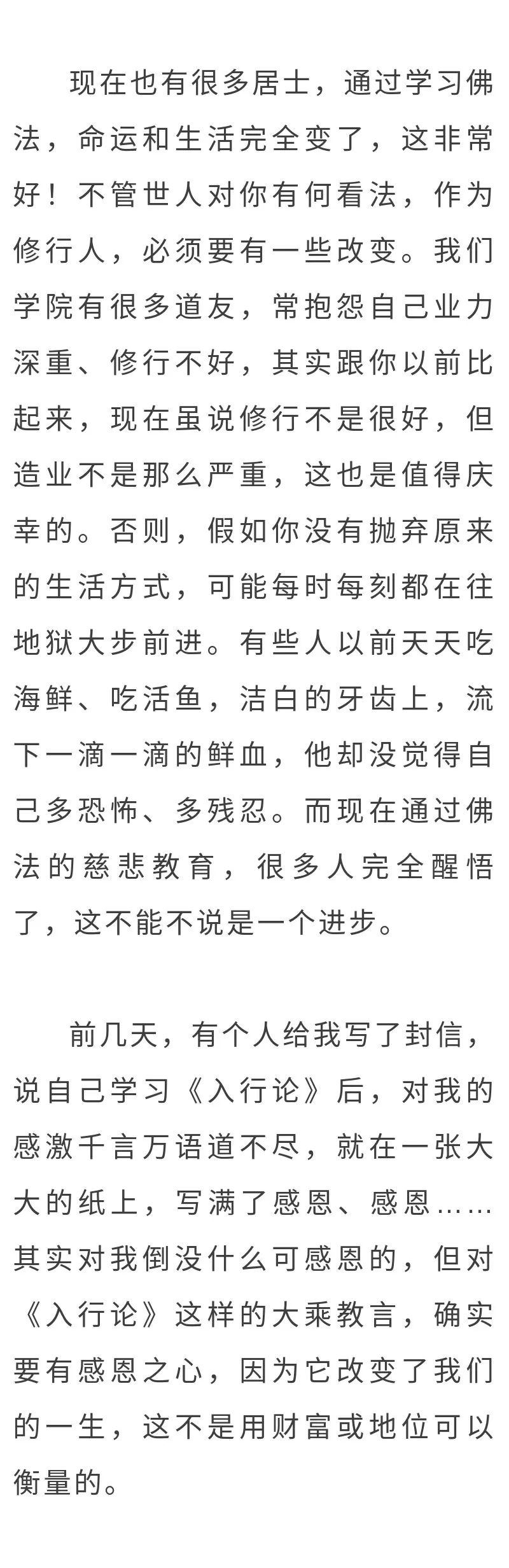 现在也有很多居士，通过学习佛法，命运和生活完全变了，这非常好！不管世人对你有何看法，作为修行人，必须要有一些改变。我们学院有很多道友，常抱怨自己业力深重、修行不好，其实跟你以前比起来，现在虽说修行不是很好，但造业不是那么严重，这也是值得庆幸的。否则，假如你没有抛弃原来的生活方式，可能每时每刻都在往地狱大步前进。有些人以前天天吃海鲜、吃活鱼，洁白的牙齿上，流下一滴一滴的鲜血，他却没觉得自己多恐怖、多残忍。而现在通过佛法的慈悲教育，很多人完全醒悟了，这不能不说是一个进步。

前几天，有个人给我写了封信，说自己学习《入行论》后，对我的感激千言万语道不尽，就在一张大大的纸上，写满了感恩、感恩……其实对我倒没什么可感恩的，但对《入行论》这样的大乘教言，确实要有感恩之心，因为它改变了我们的一生，这不是用财富或地位可以衡量的。